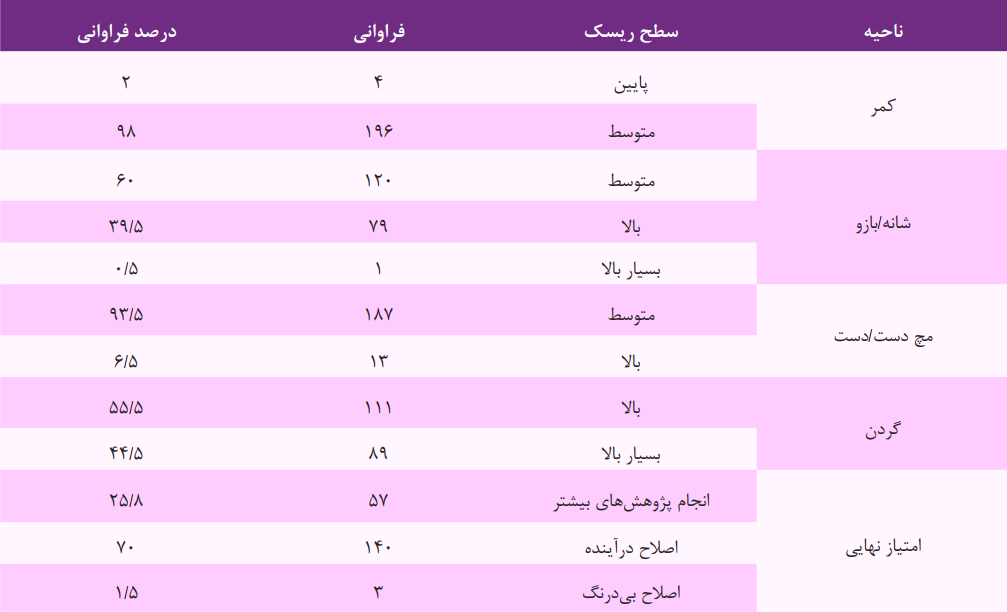 | ناحیه | سطح ریسک | فراوانی | درصد فراوانی |
|---|---|---|---|
| کمر | پایین | ۴ | ۲ |
| | متوسط | ۱۹۶ | ۹۸ |
| شانه/بازو | متوسط | ۱۲۰ | ۶۰ |
| | بالا | ۷۹ | ۳۹/۵ |
| | بسیار بالا | ۱ | ۰/۵ |
| مچ دست/دست | متوسط | ۱۸۷ | ۹۳/۵ |
| | بالا | ۱۳ | ۶/۵ |
| گردن | بالا | ۱۱۱ | ۵۵/۵ |
| | بسیار بالا | ۸۹ | ۴۴/۵ |
| امتیاز نهایی | انجام پژوهش‌های بیشتر | ۵۷ | ۲۵/۸ |
| | اصلاح درآینده | ۱۴۰ | ۷۰ |
| | اصلاح بی‌درنگ | ۳ | ۱/۵ |